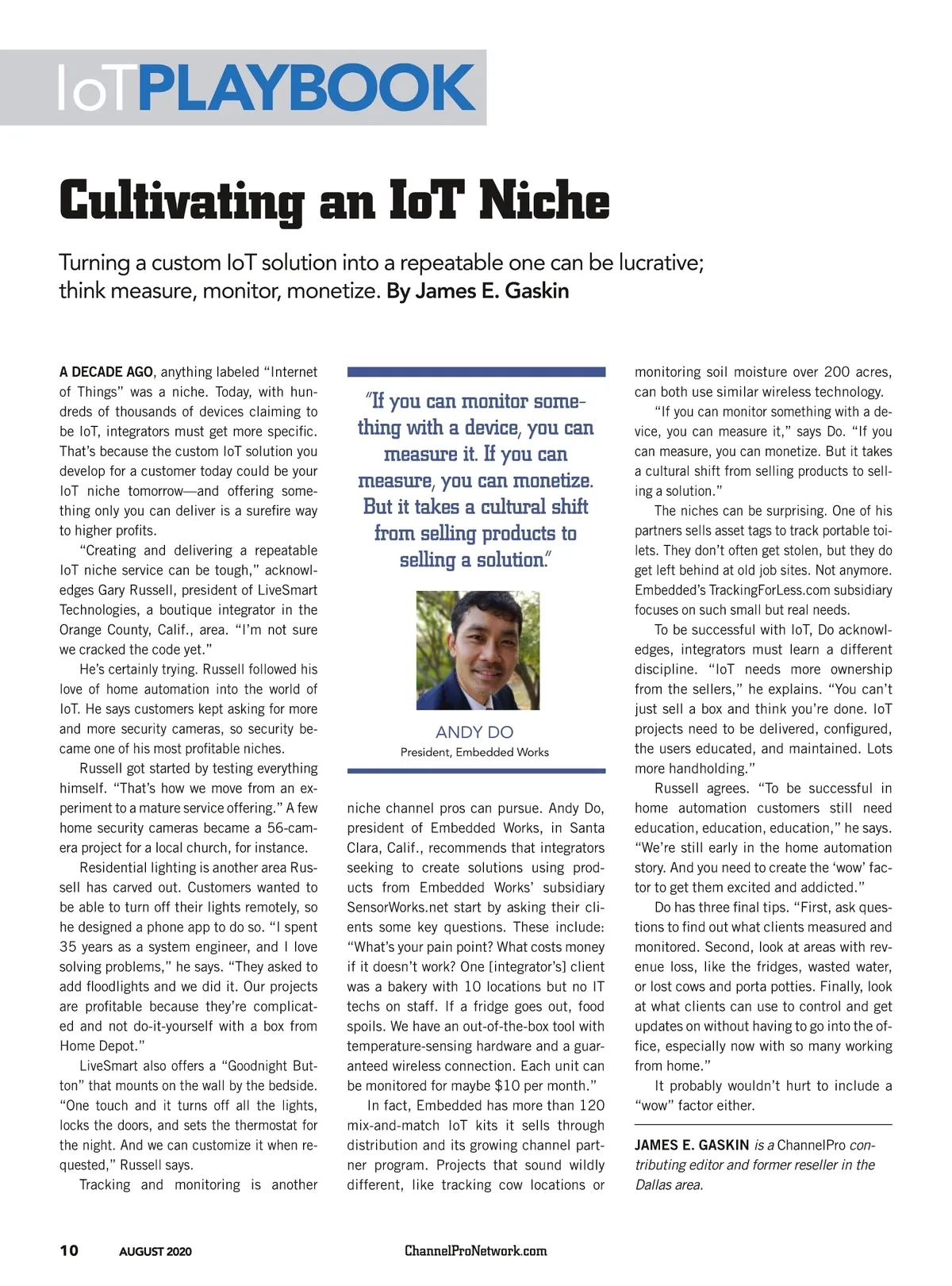 IoTPLAYBOOK

Cultivating an IoT Niche

Turning a custom IoT solution into a repeatable one can be lucrative; think measure, monitor, monetize. By James E. Gaskin

A DECADE AGO, anything labeled "Internet of Things" was a niche. Today, with hundreds of thousands of devices claiming to be IoT, integrators must get more specific. That's because the custom IoT solution you develop for a customer today could be your IoT niche tomorrow—and offering something only you can deliver is a surefire way to higher profits.

"Creating and delivering a repeatable IoT niche service can be tough," acknowledges Gary Russell, president of LiveSmart Technologies, a boutique integrator in the Orange County, Calif., area. "I'm not sure we cracked the code yet."

He's certainly trying. Russell followed his love of home automation into the world of IoT. He says customers kept asking for more and more security cameras, so security became one of his most profitable niches.

Russell got started by testing everything himself. "That's how we move from an experiment to a mature service offering." A few home security cameras became a 56-camera project for a local church, for instance.

Residential lighting is another area Russell has carved out. Customers wanted to be able to turn off their lights remotely, so he designed a phone app to do so. "I spent 35 years as a system engineer, and I love solving problems," he says. "They asked to add floodlights and we did it. Our projects are profitable because they're complicated and not do-it-yourself with a box from Home Depot."

LiveSmart also offers a "Goodnight Button" that mounts on the wall by the bedside. "One touch and it turns off all the lights, locks the doors, and sets the thermostat for the night. And we can customize it when requested," Russell says.

Tracking and monitoring is another

"If you can monitor something with a device, you can measure it. If you can measure, you can monetize. But it takes a cultural shift from selling products to selling a solution."

ANDY DO
President, Embedded Works

niche channel pros can pursue. Andy Do, president of Embedded Works, in Santa Clara, Calif., recommends that integrators seeking to create solutions using products from Embedded Works' subsidiary SensorWorks.net start by asking their clients some key questions. These include: "What's your pain point? What costs money if it doesn't work? One [integrator's] client was a bakery with 10 locations but no IT techs on staff. If a fridge goes out, food spoils. We have an out-of-the-box tool with temperature-sensing hardware and a guaranteed wireless connection. Each unit can be monitored for maybe $10 per month."

In fact, Embedded has more than 120 mix-and-match IoT kits it sells through distribution and its growing channel partner program. Projects that sound wildly different, like tracking cow locations or monitoring soil moisture over 200 acres, can both use similar wireless technology.

"If you can monitor something with a device, you can measure it," says Do. "If you can measure, you can monetize. But it takes a cultural shift from selling products to selling a solution."

The niches can be surprising. One of his partners sells asset tags to track portable toilets. They don't often get stolen, but they do get left behind at old job sites. Not anymore. Embedded's TrackingForLess.com subsidiary focuses on such small but real needs.

To be successful with IoT, Do acknowledges, integrators must learn a different discipline. "IoT needs more ownership from the sellers," he explains. "You can't just sell a box and think you're done. IoT projects need to be delivered, configured, the users educated, and maintained. Lots more handholding."

Russell agrees. "To be successful in home automation customers still need education, education, education," he says. "We're still early in the home automation story. And you need to create the 'wow' factor to get them excited and addicted."

Do has three final tips. "First, ask questions to find out what clients measured and monitored. Second, look at areas with revenue loss, like the fridges, wasted water, or lost cows and porta potties. Finally, look at what clients can use to control and get updates on without having to go into the office, especially now with so many working from home."

It probably wouldn't hurt to include a "wow" factor either.

JAMES E. GASKIN is a ChannelPro contributing editor and former reseller in the Dallas area.

10 AUGUST 2020 ChannelProNetwork.com